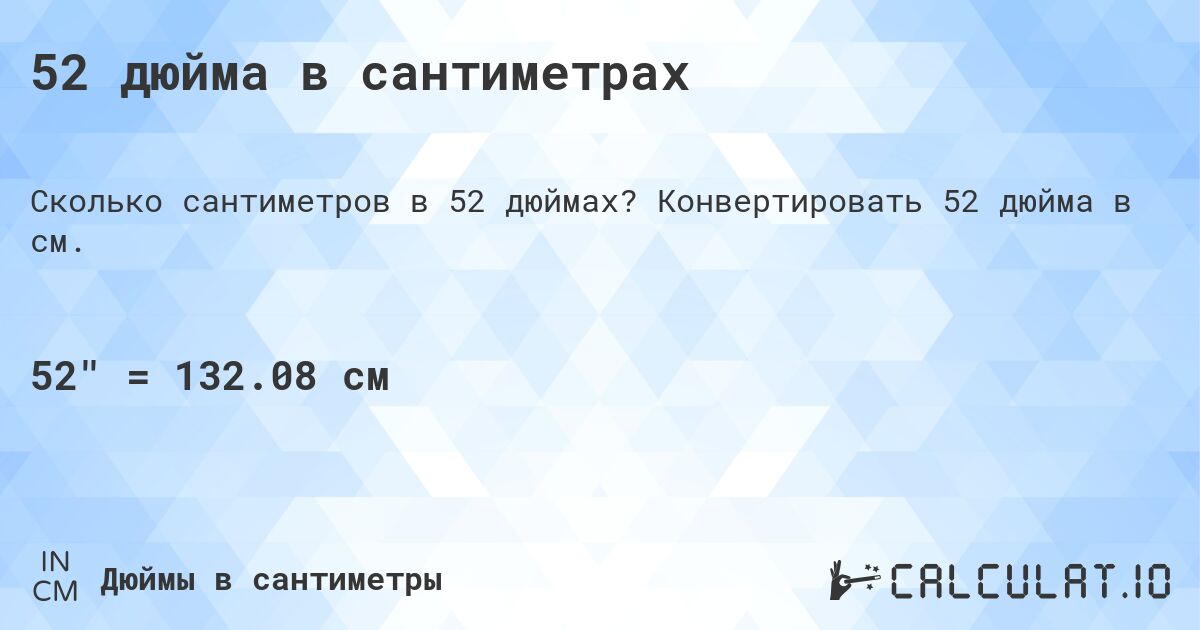 52 дюйма в сантиметрах

Сколько сантиметров в 52 дюймах? Конвертировать 52 дюйма в см.

52" = 132.08 см

IN
CM
Дюймы в сантиметры

CALCULAT.IO